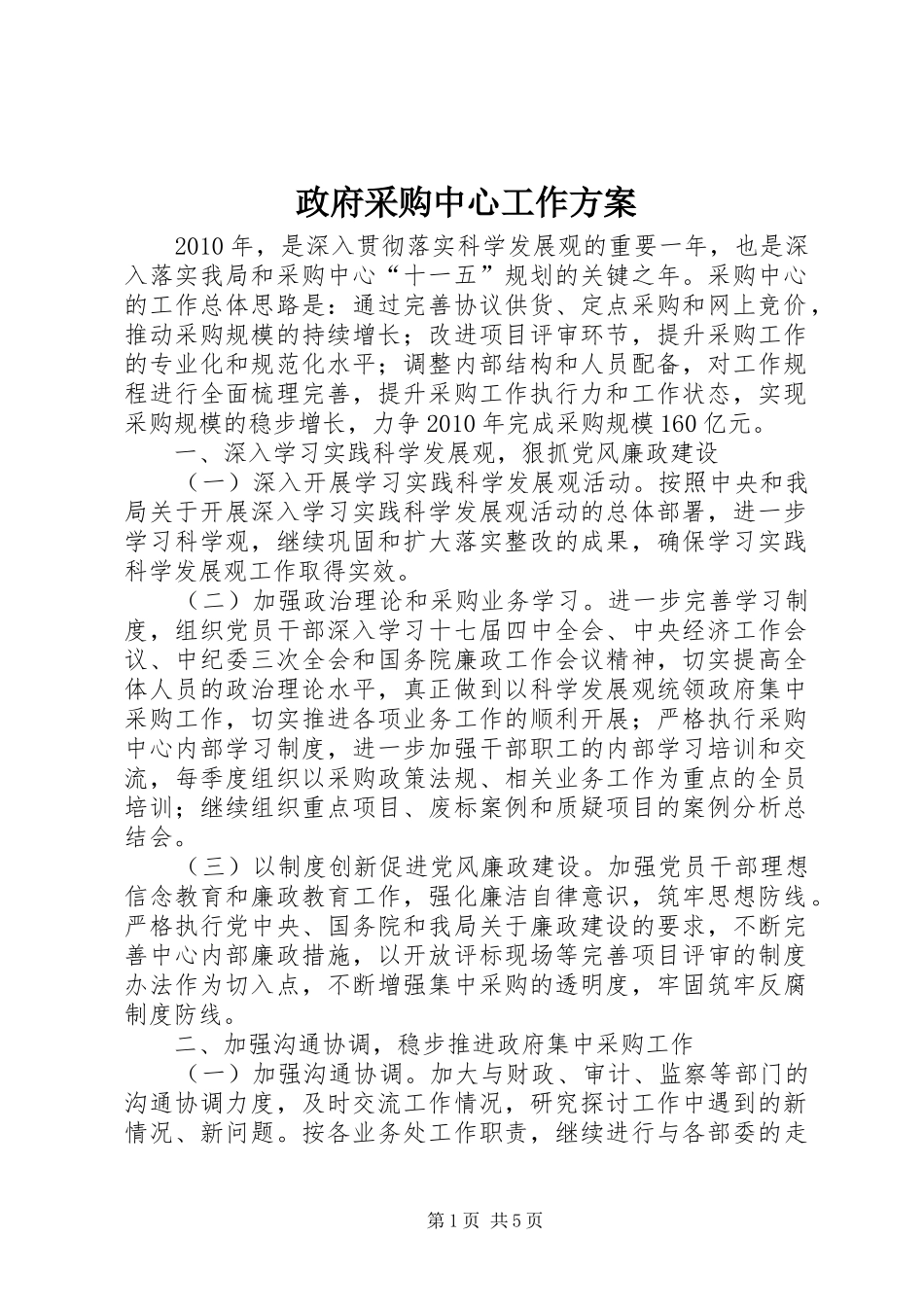 政府采购中心工作方案

2010年，是深入贯彻落实科学发展观的重要一年，也是深入落实我局和采购中心“十一五”规划的关键之年。采购中心的工作总体思路是：通过完善协议供货、定点采购和网上竞价，推动采购规模的持续增长；改进项目评审环节，提升采购工作的专业化和规范化水平；调整内部结构和人员配备，对工作规程进行全面梳理完善，提升采购工作执行力和工作状态，实现采购规模的稳步增长，力争2010年完成采购规模160亿元。

一、深入学习实践科学发展观，狠抓党风廉政建设

（一）深入开展学习实践科学发展观活动。按照中央和我局关于开展深入学习实践科学发展观活动的总体部署，进一步学习科学观，继续巩固和扩大落实整改的成果，确保学习实践科学发展观工作取得实效。

（二）加强政治理论和采购业务学习。进一步完善学习制度，组织党员干部深入学习十七届四中全会、中央经济工作会议、中纪委三次全会和国务院廉政工作会议精神，切实提高全体人员的政治理论水平，真正做到以科学发展观统领政府集中采购工作，切实推进各项业务工作的顺利开展；严格执行采购中心内部学习制度，进一步加强干部职工的内部学习培训和交流，每季度组织以采购政策法规、相关业务工作为重点的全员培训；继续组织重点项目、废标案例和质疑项目的案例分析总结会。

（三）以制度创新促进党风廉政建设。加强党员干部理想信念教育和廉政教育工作，强化廉洁自律意识，筑牢思想防线。严格执行党中央、国务院和我局关于廉政建设的要求，不断完善中心内部廉政措施，以开放评标现场等完善项目评审的制度办法作为切入点，不断增强集中采购的透明度，牢固筑牢反腐制度防线。

二、加强沟通协调，稳步推进政府集中采购工作

（一）加强沟通协调。加大与财政、审计、监察等部门的沟通协调力度，及时交流工作情况，研究探讨工作中遇到的新情况、新问题。按各业务处工作职责，继续进行与各部委的走

第1页 共5页